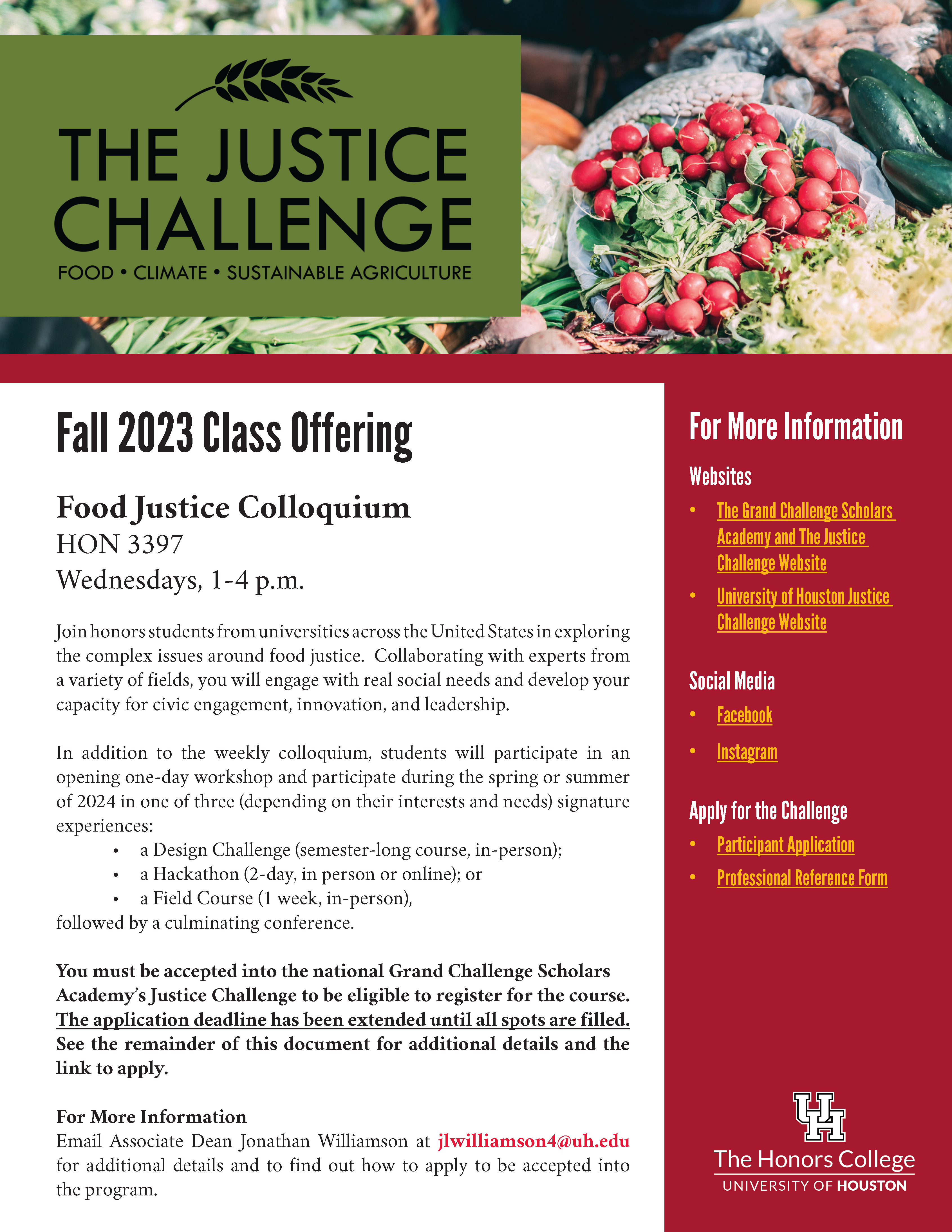 THE JUSTICE CHALLENGE
FOOD • CLIMATE • SUSTAINABLE AGRICULTURE

Fall 2023 Class Offering

Food Justice Colloquium
HON 3397
Wednesdays, 1-4 p.m.

Join honors students from universities across the United States in exploring the complex issues around food justice. Collaborating with experts from a variety of fields, you will engage with real social needs and develop your capacity for civic engagement, innovation, and leadership.

In addition to the weekly colloquium, students will participate in an opening one-day workshop and participate during the spring or summer of 2024 in one of three (depending on their interests and needs) signature experiences:
• a Design Challenge (semester-long course, in-person);
• a Hackathon (2-day, in person or online); or
• a Field Course (1 week, in-person),
followed by a culminating conference.

You must be accepted into the national Grand Challenge Scholars Academy's Justice Challenge to be eligible to register for the course. The application deadline has been extended until all spots are filled. See the remainder of this document for additional details and the link to apply.

For More Information
Email Associate Dean Jonathan Williamson at jlwilliamson4@uh.edu for additional details and to find out how to apply to be accepted into the program.

For More Information

Websites
• The Grand Challenge Scholars Academy and The Justice Challenge Website
• University of Houston Justice Challenge Website

Social Media
• Facebook
• Instagram

Apply for the Challenge
• Participant Application
• Professional Reference Form

UH
The Honors College
UNIVERSITY OF HOUSTON